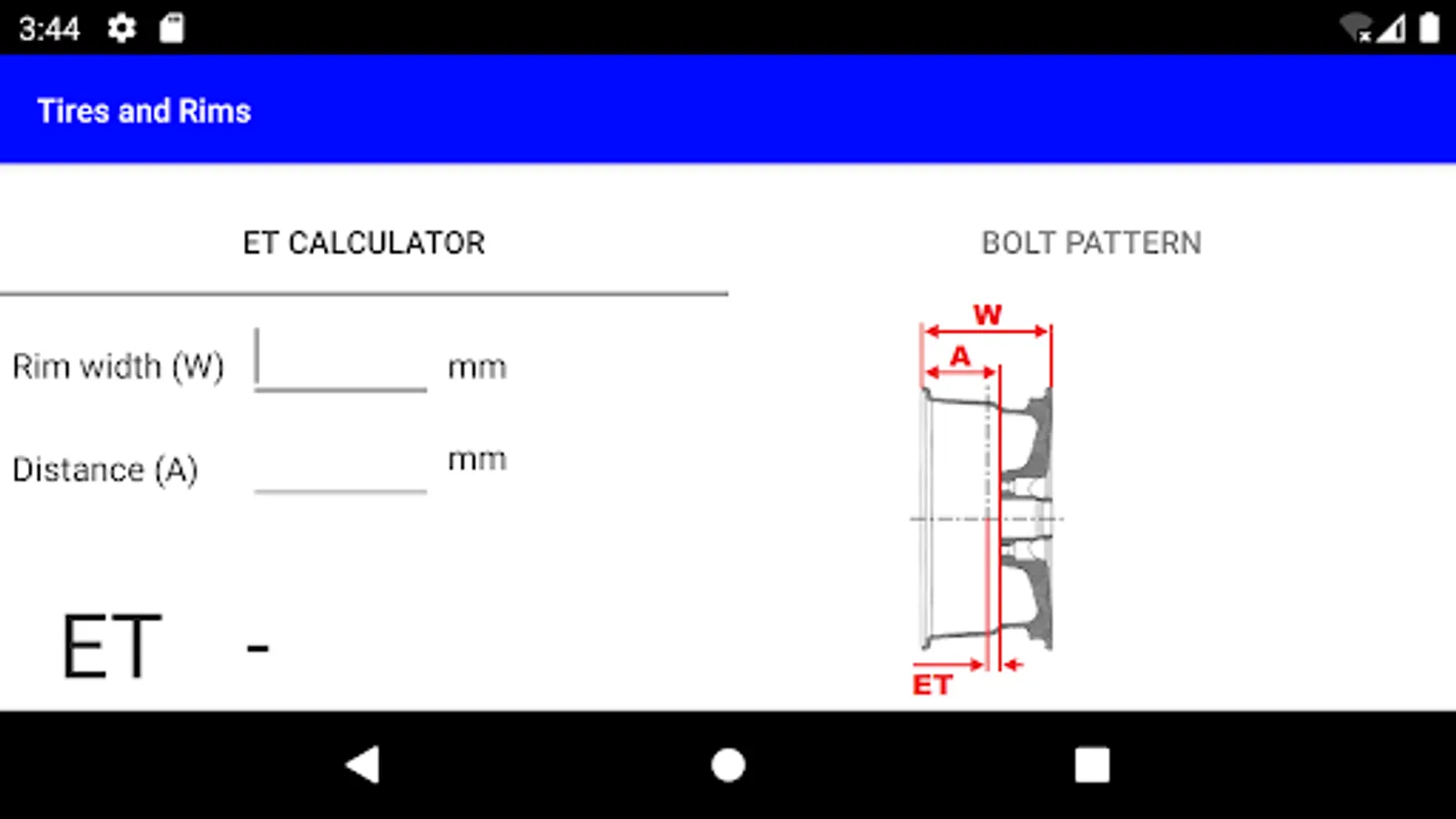 3:44

Tires and Rims

ET CALCULATOR

BOLT PATTERN

Rim width (W) mm

Distance (A) mm

ET -

W

A

ET